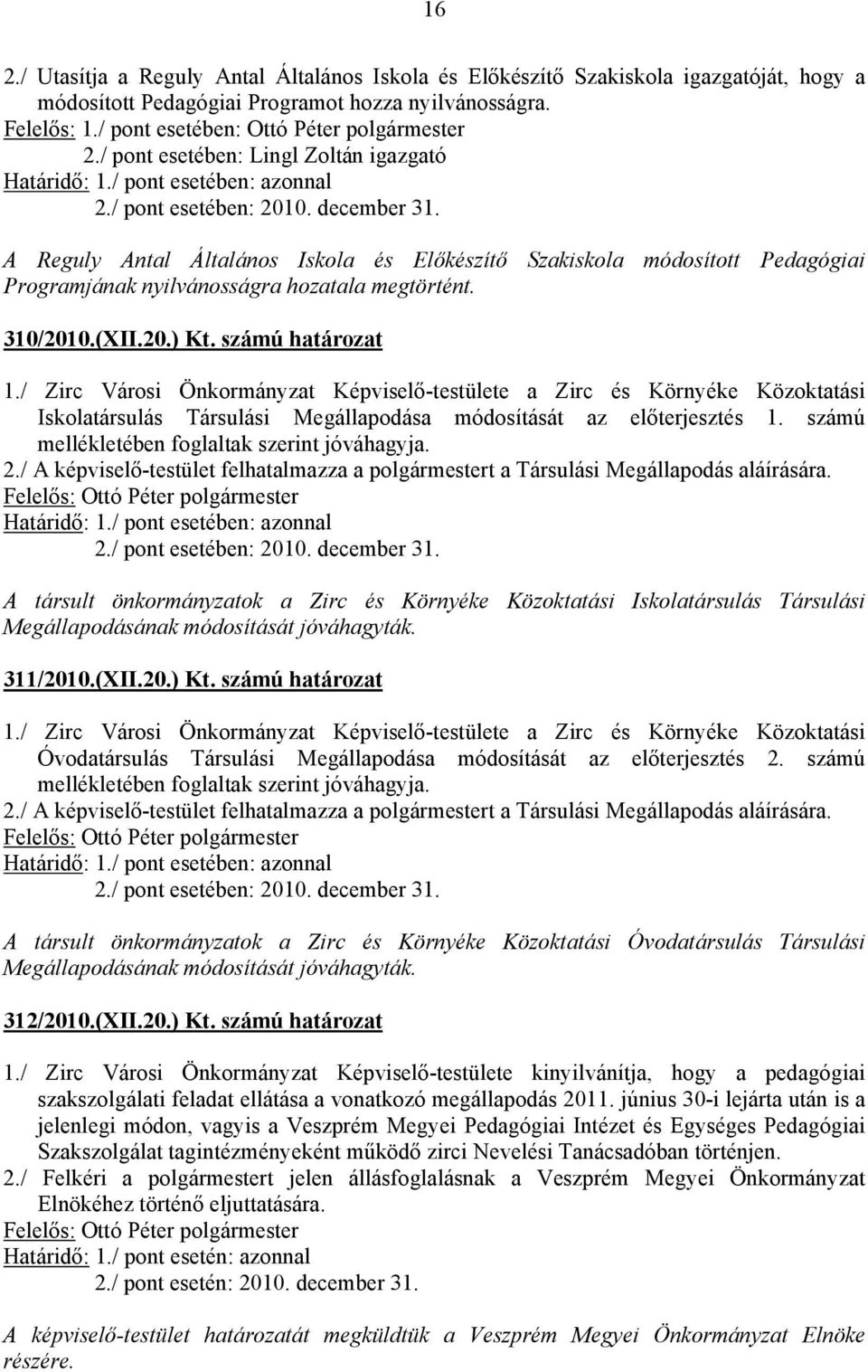 16

2./ Utasítja a Reguly Antal Általános Iskola és Előkészítő Szakiskola igazgatóját, hogy a módosított Pedagógiai Programot hozza nyilvánosságra.
Felelős: 1./ pont esetében: Ottó Péter polgármester
2./ pont esetében: Lingl Zoltán igazgató
Határidő: 1./ pont esetében: azonnal
2./ pont esetében: 2010. december 31.

A Reguly Antal Általános Iskola és Előkészítő Szakiskola módosított Pedagógiai Programjának nyilvánosságra hozatala megtörtént.

310/2010.(XII.20.) Kt. számú határozat

1./ Zirc Városi Önkormányzat Képviselő-testülete a Zirc és Környéke Közoktatási Iskolatársulás Társulási Megállapodása módosítását az előterjesztés 1. számú mellékletében foglaltak szerint jóváhagyja.
2./ A képviselő-testület felhatalmazza a polgármestert a Társulási Megállapodás aláírására.
Felelős: Ottó Péter polgármester
Határidő: 1./ pont esetében: azonnal
2./ pont esetében: 2010. december 31.

A társult önkormányzatok a Zirc és Környéke Közoktatási Iskolatársulás Társulási Megállapodásának módosítását jóváhagyták.

311/2010.(XII.20.) Kt. számú határozat

1./ Zirc Városi Önkormányzat Képviselő-testülete a Zirc és Környéke Közoktatási Óvodatársulás Társulási Megállapodása módosítását az előterjesztés 2. számú mellékletében foglaltak szerint jóváhagyja.
2./ A képviselő-testület felhatalmazza a polgármestert a Társulási Megállapodás aláírására.
Felelős: Ottó Péter polgármester
Határidő: 1./ pont esetében: azonnal
2./ pont esetében: 2010. december 31.

A társult önkormányzatok a Zirc és Környéke Közoktatási Óvodatársulás Társulási Megállapodásának módosítását jóváhagyták.

312/2010.(XII.20.) Kt. számú határozat

1./ Zirc Városi Önkormányzat Képviselő-testülete kinyilvánítja, hogy a pedagógiai szakszolgálati feladat ellátása a vonatkozó megállapodás 2011. június 30-i lejárta után is a jelenlegi módon, vagyis a Veszprém Megyei Pedagógiai Intézet és Egységes Pedagógiai Szakszolgálat tagintézményeként működő zirci Nevelési Tanácsadóban történjen.
2./ Felkéri a polgármestert jelen állásfoglalásnak a Veszprém Megyei Önkormányzat Elnökéhez történő eljuttatására.
Felelős: Ottó Péter polgármester
Határidő: 1./ pont esetén: azonnal
2./ pont esetén: 2010. december 31.

A képviselő-testület határozatát megküldtük a Veszprém Megyei Önkormányzat Elnöke részére.